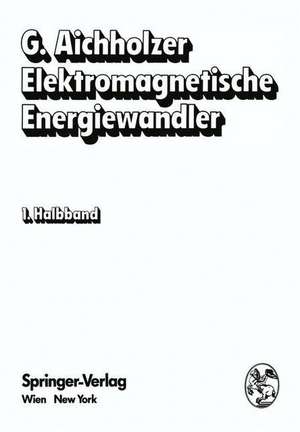 G. Aichholzer
Elektromagnetische
Energiewandler

1. Halbband

Springer-Verlag
Wien New York